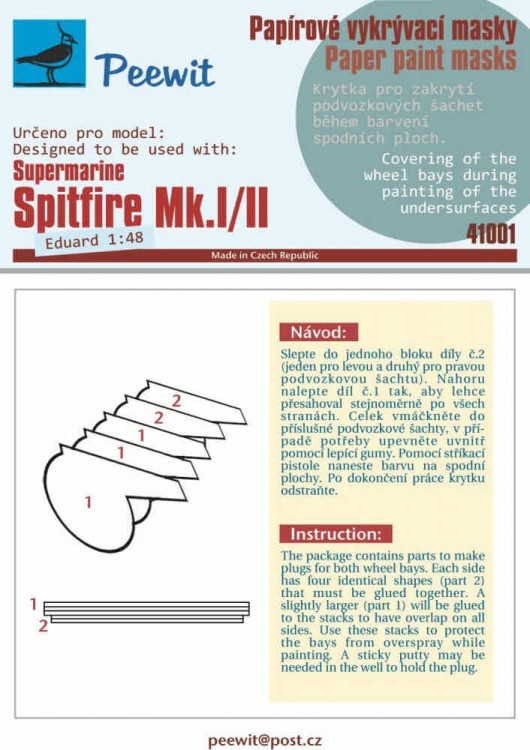 Peewit

Papírové vykrývací masky
Paper paint masks

Krytka pro zakrytí podvozkových šachet během barvení spodních ploch.

Covering of the wheel bays during painting of the undersurfaces

Určeno pro model:
Designed to be used with:
Supermarine
Spitfire Mk.I/II
Eduard 1:48

41001

Made in Czech Republic

2
2
1
1
1

1
2

Návod:

Slepte do jednoho bloku díly č.2 (jeden pro levou a druhý pro pravou podvozkovou šachtu). Nahoru nalepte díl č.1 tak, aby lehce přesahoval stejnoměrně po všech stranách. Celek vmáčkněte do příslušné podvozkové šachty, v případě potřeby upevněte uvnitř pomocí lepící gumy. Pomocí stříkací pistole naneste barvu na spodní plochy. Po dokončení práce krytku odstraňte.

Instruction:

The package contains parts to make plugs for both wheel bays. Each side has four identical shapes (part 2) that must be glued together. A slightly larger (part 1) will be glued to the stacks to have overlap on all sides. Use these stacks to protect the bays from overspray while painting. A sticky putty may be needed in the well to hold the plug.

peewit@post.cz